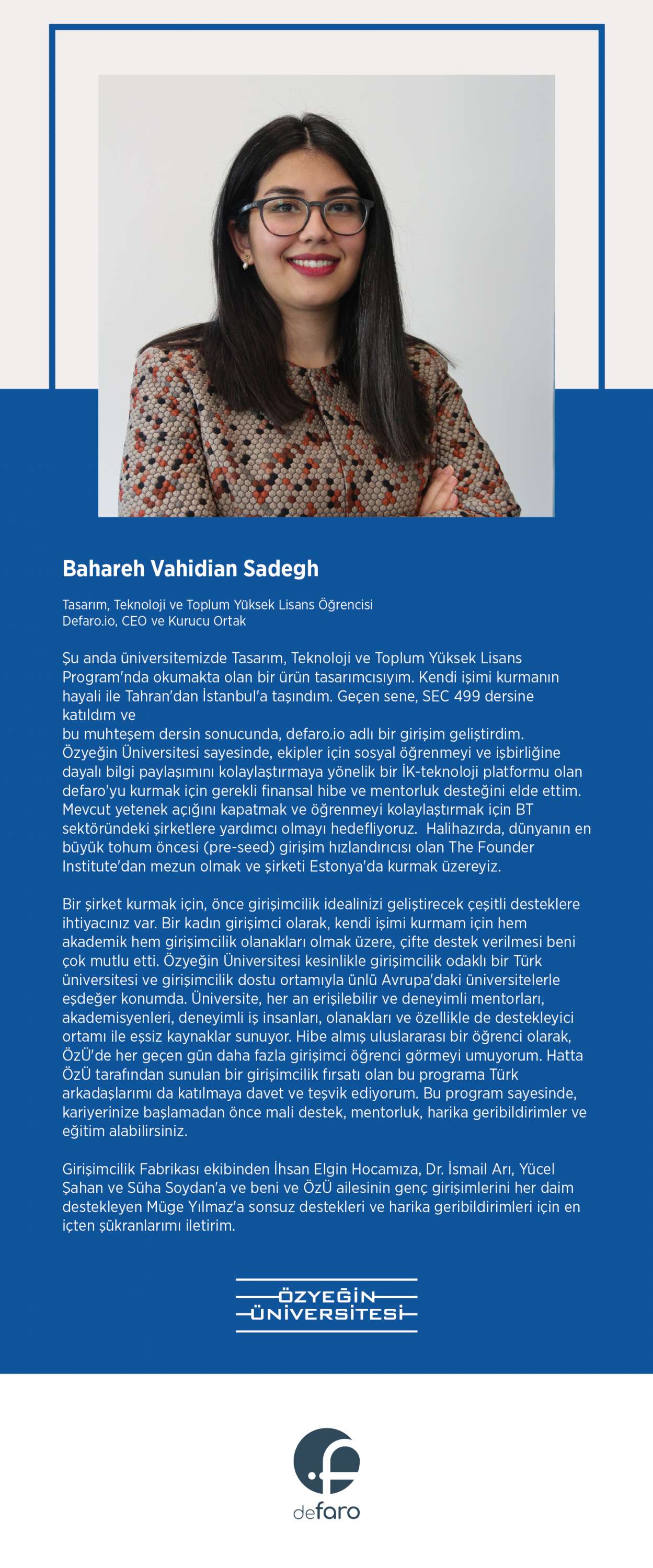 Bahareh Vahidian Sadegh

Tasarım, Teknoloji ve Toplum Yüksek Lisans Öğrencisi
Defaro.io, CEO ve Kurucu Ortak

Şu anda üniversitemizde Tasarım, Teknoloji ve Toplum Yüksek Lisans Program'nda okumakta olan bir ürün tasarımcısıyım. Kendi işimi kurmanın hayali ile Tahran'dan İstanbul'a taşındım. Geçen sene, SEC 499 dersine katıldım ve

bu muhteşem dersin sonucunda, defaro.io adlı bir girişim geliştirdim. Özyeğin Üniversitesi sayesinde, ekipler için sosyal öğrenmeyi ve işbirliğine dayalı bilgi paylaşımını kolaylaştırmaya yönelik bir İK-teknoloji platformu olan defaro'yu kurmak için gerekli finansal hibe ve mentorluk desteğini elde ettim. Mevcut yetenek açığını kapatmak ve öğrenmeyi kolaylaştırmak için BT sektöründeki şirketlere yardımcı olmayı hedefliyoruz. Halihazırda, dünyanın en büyük tohum öncesi (pre-seed) girişim hızlandırıcısı olan The Founder Institute'dan mezun olmak ve şirketi Estonya'da kurmak üzereyiz.

Bir şirket kurmak için, önce girişimcilik idealinizi geliştirecek çeşitli desteklere ihtiyacınız var. Bir kadın girişimci olarak, kendi işimi kurmam için hem akademik hem girişimcilik olanakları olmak üzere, çifte destek verilmesi beni çok mutlu etti. Özyeğin Üniversitesi kesinlikle girişimcilik odaklı bir Türk üniversitesi ve girişimcilik dostu ortamıyla ünlü Avrupa'daki üniversitelerle eşdeğer konumda. Üniversite, her an erişilebilir ve deneyimli mentorları, akademisyenleri, deneyimli iş insanları, olanakları ve özellikle de destekleyici ortamı ile eşsiz kaynaklar sunuyor. Hibe almış uluslararası bir öğrenci olarak, ÖzÜ'de her geçen gün daha fazla girişimci öğrenci görmeyi umuyorum. Hatta ÖzÜ tarafından sunulan bir girişimcilik fırsatı olan bu programa Türk arkadaşlarımı da katılmaya davet ve teşvik ediyorum. Bu program sayesinde, kariyerinize başlamadan önce mali destek, mentorluk, harika geribildirimler ve eğitim alabilirsiniz.

Girişimcilik Fabrikası ekibinden İhsan Elgin Hocamıza, Dr. İsmail Arı, Yücel Şahan ve Süha Soydan'a ve beni ve ÖzÜ ailesinin genç girişimlerini her daim destekleyen Müge Yılmaz'a sonsuz destekleri ve harika geribildirimleri için en içten şükranlarımı iletirim.

ÖZYEĞİN
ÜNİVERSİTESİ

defaro